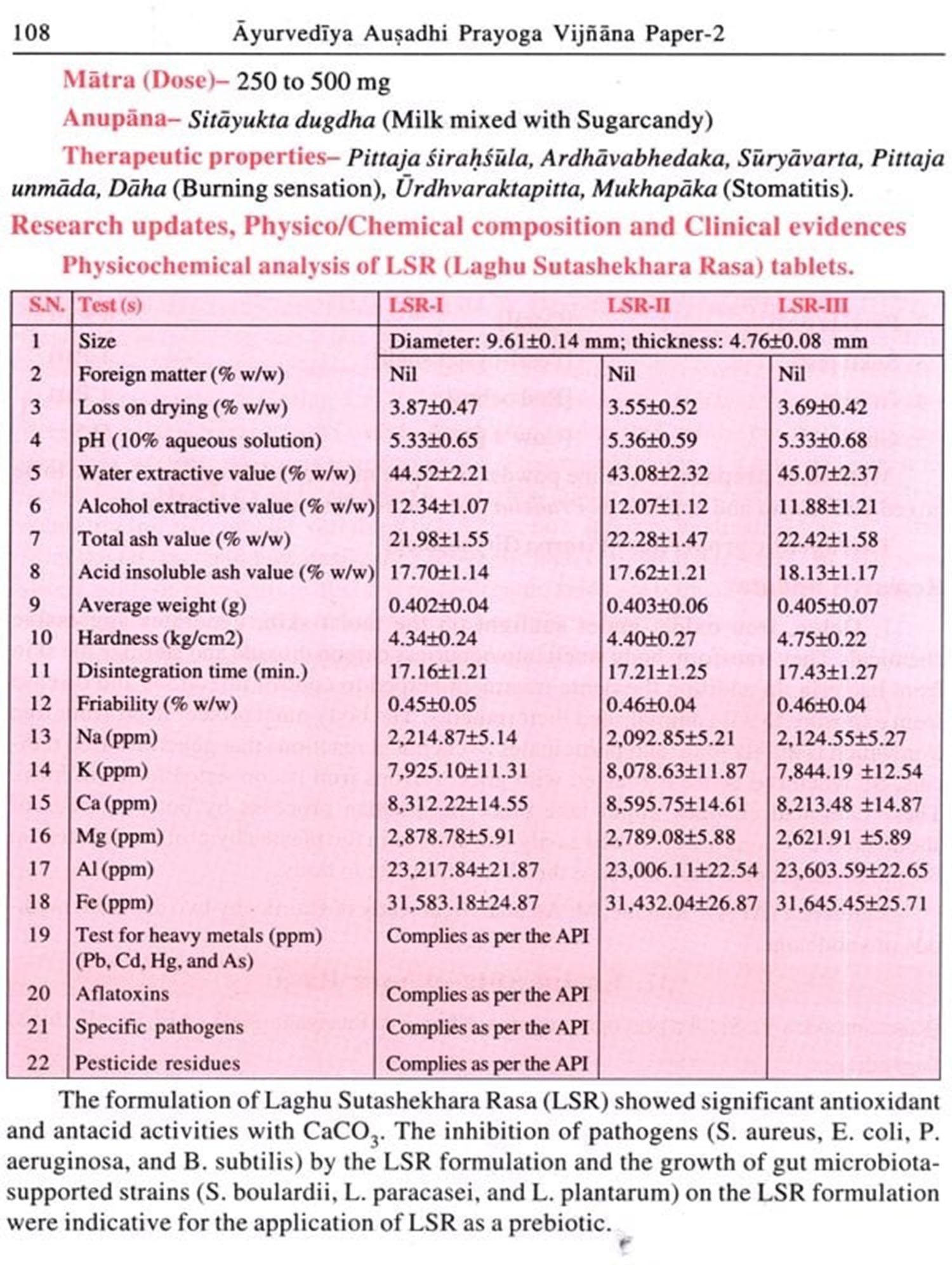 108 Āyurvedīya Auṣadhi Prayoga Vijñāna Paper-2

Mātra (Dose)– 250 to 500 mg

Anupāna– Sitāyukta dugdha (Milk mixed with Sugarcandy)

Therapeutic properties– Pittaja śiraḥśūla, Ardhāvabhedaka, Sūryāvarta, Pittaja unmāda, Dāha (Burning sensation), Ūrdhvaraktapitta, Mukhapāka (Stomatitis).

Research updates, Physico/Chemical composition and Clinical evidences

Physicochemical analysis of LSR (Laghu Sutashekhara Rasa) tablets.

| S.N. | Test (s) | LSR-I | LSR-II | LSR-III |
|---|---|---|---|---|
| 1 | Size | Diameter: 9.61±0.14 mm; thickness: 4.76±0.08 mm | | |
| 2 | Foreign matter (% w/w) | Nil | Nil | Nil |
| 3 | Loss on drying (% w/w) | 3.87±0.47 | 3.55±0.52 | 3.69±0.42 |
| 4 | pH (10% aqueous solution) | 5.33±0.65 | 5.36±0.59 | 5.33±0.68 |
| 5 | Water extractive value (% w/w) | 44.52±2.21 | 43.08±2.32 | 45.07±2.37 |
| 6 | Alcohol extractive value (% w/w) | 12.34±1.07 | 12.07±1.12 | 11.88±1.21 |
| 7 | Total ash value (% w/w) | 21.98±1.55 | 22.28±1.47 | 22.42±1.58 |
| 8 | Acid insoluble ash value (% w/w) | 17.70±1.14 | 17.62±1.21 | 18.13±1.17 |
| 9 | Average weight (g) | 0.402±0.04 | 0.403±0.06 | 0.405±0.07 |
| 10 | Hardness (kg/cm2) | 4.34±0.24 | 4.40±0.27 | 4.75±0.22 |
| 11 | Disintegration time (min.) | 17.16±1.21 | 17.21±1.25 | 17.43±1.27 |
| 12 | Friability (% w/w) | 0.45±0.05 | 0.46±0.04 | 0.46±0.04 |
| 13 | Na (ppm) | 2,214.87±5.14 | 2,092.85±5.21 | 2,124.55±5.27 |
| 14 | K (ppm) | 7,925.10±11.31 | 8,078.63±11.87 | 7,844.19 ±12.54 |
| 15 | Ca (ppm) | 8,312.22±14.55 | 8,595.75±14.61 | 8,213.48 ±14.87 |
| 16 | Mg (ppm) | 2,878.78±5.91 | 2,789.08±5.88 | 2,621.91 ±5.89 |
| 17 | Al (ppm) | 23,217.84±21.87 | 23,006.11±22.54 | 23,603.59±22.65 |
| 18 | Fe (ppm) | 31,583.18±24.87 | 31,432.04±26.87 | 31,645.45±25.71 |
| 19 | Test for heavy metals (ppm) (Pb, Cd, Hg, and As) | Complies as per the API | | |
| 20 | Aflatoxins | Complies as per the API | | |
| 21 | Specific pathogens | Complies as per the API | | |
| 22 | Pesticide residues | Complies as per the API | | |

The formulation of Laghu Sutashekhara Rasa (LSR) showed significant antioxidant and antacid activities with $CaCO_3$. The inhibition of pathogens (S. aureus, E. coli, P. aeruginosa, and B. subtilis) by the LSR formulation and the growth of gut microbiota-supported strains (S. boulardii, L. paracasei, and L. plantarum) on the LSR formulation were indicative for the application of LSR as a prebiotic.